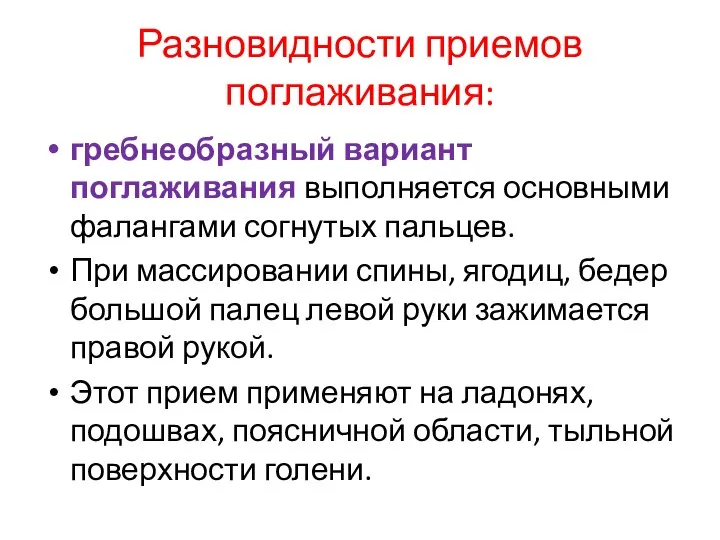 Разновидности приемов поглаживания:

• гребнеобразный вариант поглаживания выполняется основными фалангами согнутых пальцев.

• При массировании спины, ягодиц, бедер большой палец левой руки зажимается правой рукой.

• Этот прием применяют на ладонях, подошвах, поясничной области, тыльной поверхности голени.